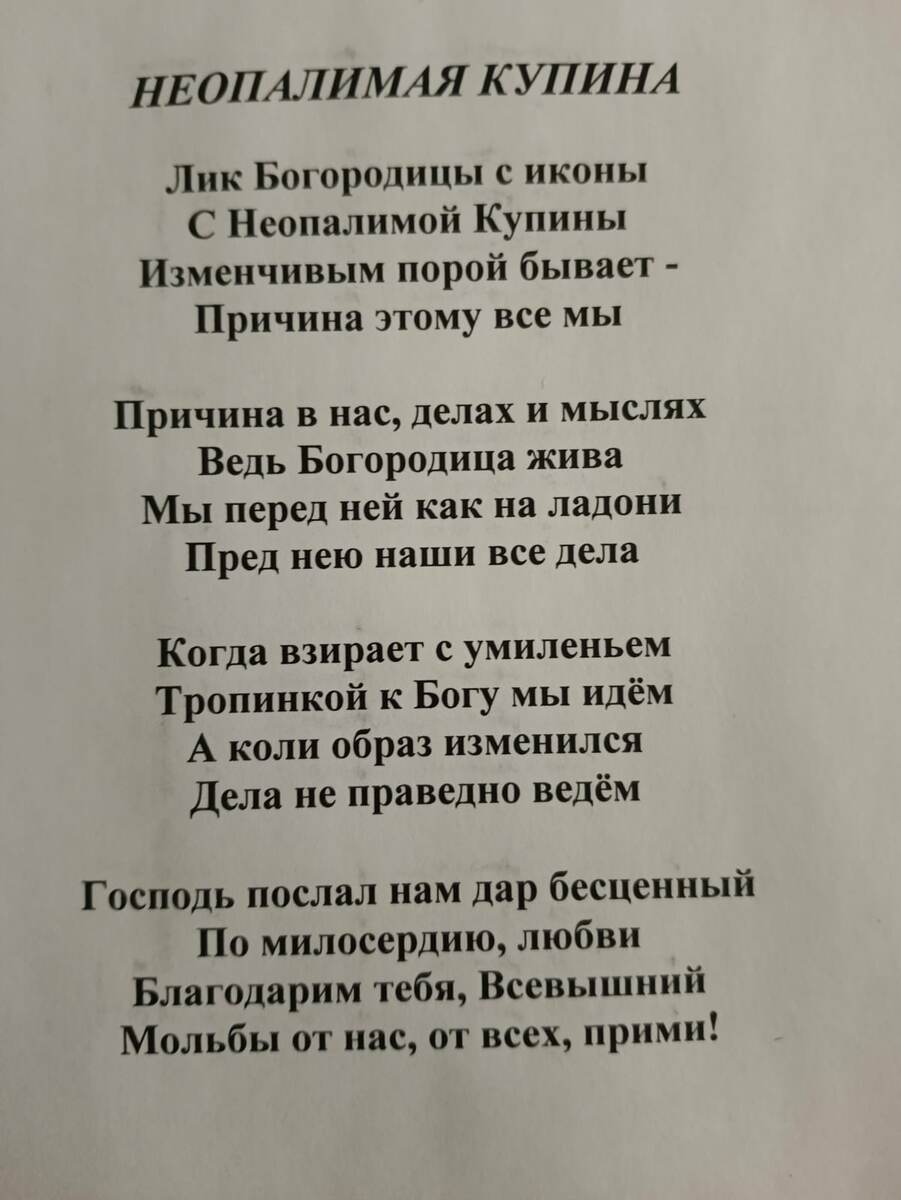 НЕОПАЛИМАЯ КУПИНА

Лик Богородицы с иконы
С Неопалимой Купины
Изменчивым порой бывает -
Причина этому все мы

Причина в нас, делах и мыслях
Ведь Богородица жива
Мы перед ней как на ладони
Пред нею наши все дела

Когда взирает с умиленьем
Тропинкой к Богу мы идём
А коли образ изменился
Дела не праведно ведём

Господь послал нам дар бесценный
По милосердию, любви
Благодарим тебя, Всевышний
Мольбы от нас, от всех, прими!